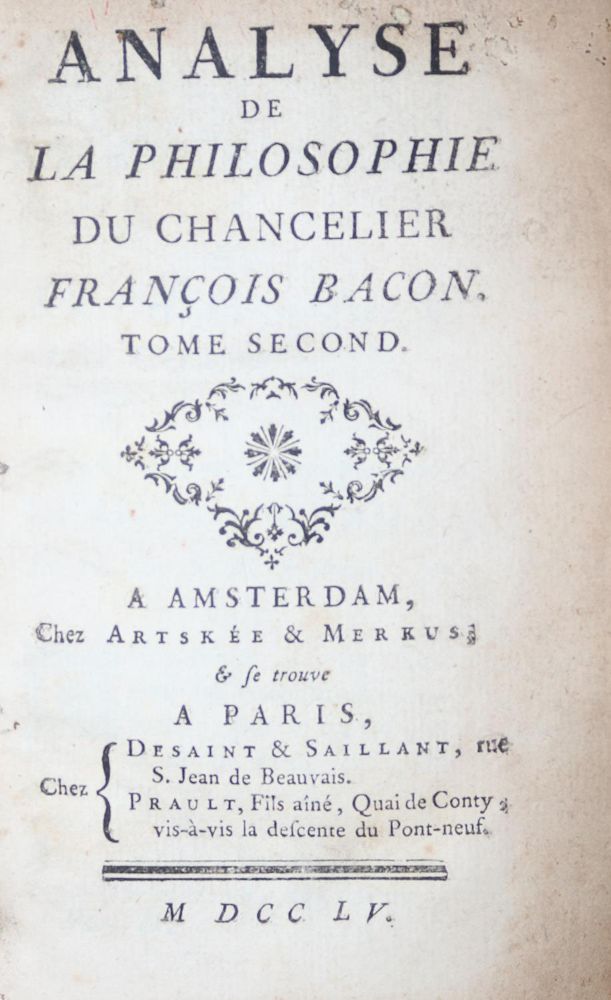 ANALYSE
DE
LA PHILOSOPHIE
DU CHANCELIER
FRANÇOIS BACON.
TOME SECOND.

A AMSTERDAM,
Chez ARTSKÉE & MERKUS;
& se trouve
A PARIS,
Chez DESAINT & SAILLANT, rue S. Jean de Beauvais.
PRAULT, Fils aîné, Quai de Conty; vis-à-vis la descente du Pont-neuf.

M DCC LV.